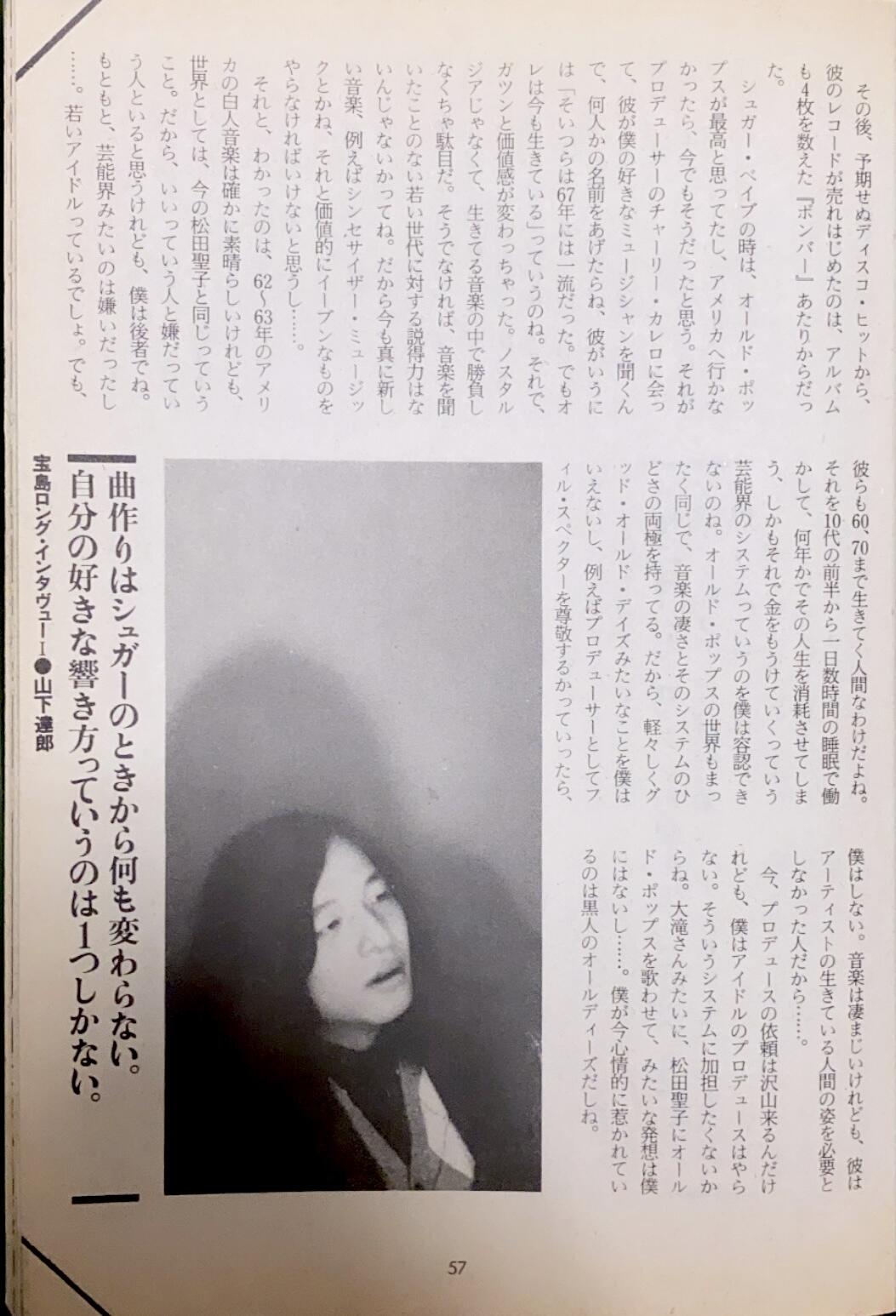 その後、予期せぬディスコ・ヒットから、彼のレコードが売れはじめたのは、アルバムも4枚を数えた『ボンバー』あたりからだった。

シュガー・ベイブの時は、オールド・ポップスが最高と思ってたし、アメリカへ行かなかったら、今でもそうだったと思う。それがプロデューサーのチャーリー・カレロに会って、彼が僕の好きなミュージシャンを聞くんで、何人かの名前をあげたらね、彼がいうには「そいつらは67年には一流だった。でもオレは今も生きている」っていうのね。それで、ガツンと価値感が変わっちゃった。ノスタルジアじゃなくて、生きてる音楽の中で勝負しなくちゃ駄目だ。そうでなければ、音楽を聞いたことのない若い世代に対する説得力はないんじゃないかってね。だから今も真に新しい音楽、例えばシンセサイザー・ミュージックとかね、それと価値的にイーブンなものをやらなければいけないと思うし……。

それと、わかったのは、62〜63年のアメリカの白人音楽は確かに素晴らしいけれども、世界としては、今の松田聖子と同じっていうこと。だから、いいっていう人と嫌だっていう人といると思うけれども、僕は後者でね。もともと、芸能界みたいのは嫌いだったし……。若いアイドルっているでしょ。でも、彼らも60、70まで生きてく人間なわけだよね。それを10代の前半から一日数時間の睡眠で働かして、何年かでその人生を消耗させてしまう、しかもそれで金をもうけていくっていう芸能界のシステムっていうのを僕は容認できないのね。オールド・ポップスの世界もまったく同じで、音楽の凄さとそのシステムのひどさの両極を持ってる。だから、軽々しくグッド・オールド・デイズみたいなことを僕はいえないし、例えばプロデューサーとしてフィル・スペクターを尊敬するかっていったら、僕はしない。音楽は凄まじいけれども、彼はアーティストの生きている人間の姿を必要としなかった人だから……。

今、プロデュースの依頼は沢山来るんだけれども、僕はアイドルのプロデュースはやらない。そういうシステムに加担したくないからね。大滝さんみたいに、松田聖子にオールド・ポップスを歌わせて、みたいな発想は僕にはないし……。僕が今心情的に惹かれているのは黒人のオールディーズだしね。

曲作りはシュガーのときから何も変わらない。自分の好きな響き方っていうのは1つしかない。

宝島ロング・インタヴューⅠ●山下達郎

57